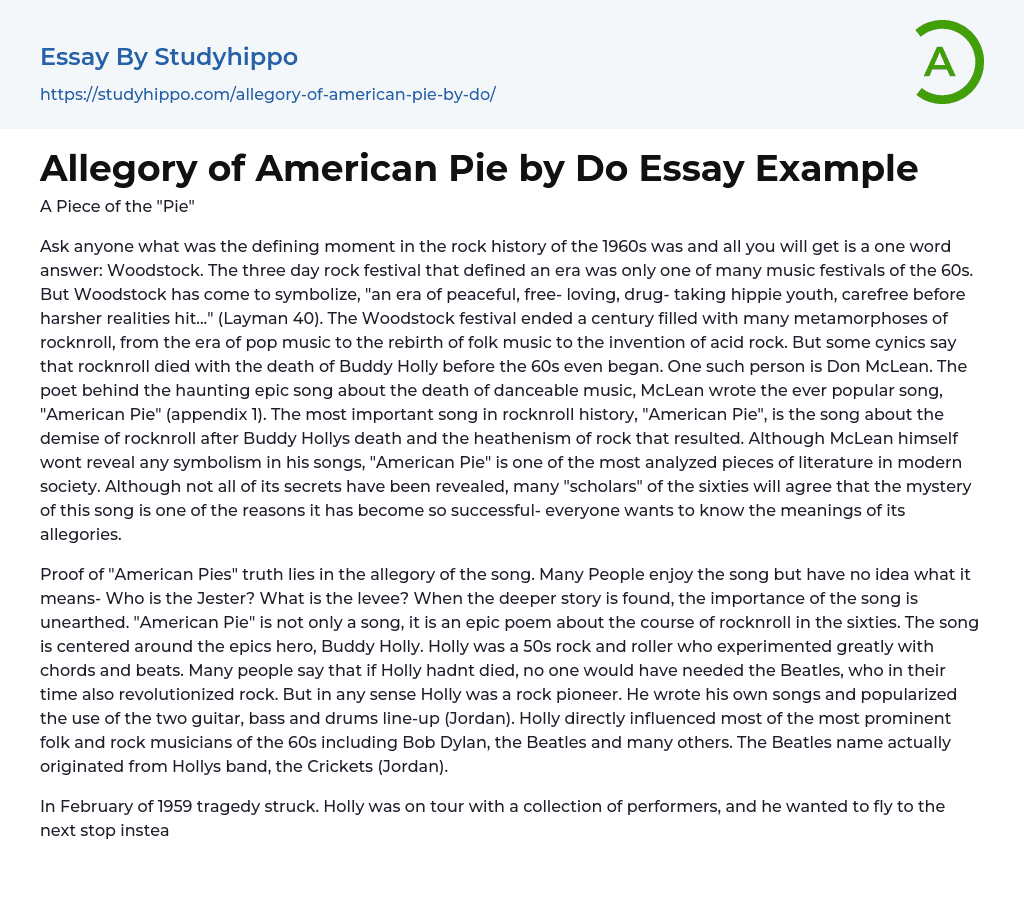 Essay By Studyhippo

https://studyhippo.com/allegory-of-american-pie-by-do/

A

Allegory of American Pie by Do Essay Example

A Piece of the "Pie"

Ask anyone what was the defining moment in the rock history of the 1960s was and all you will get is a one word answer: Woodstock. The three day rock festival that defined an era was only one of many music festivals of the 60s. But Woodstock has come to symbolize, "an era of peaceful, free- loving, drug- taking hippie youth, carefree before harsher realities hit..." (Layman 40). The Woodstock festival ended a century filled with many metamorphoses of rocknroll, from the era of pop music to the rebirth of folk music to the invention of acid rock. But some cynics say that rocknroll died with the death of Buddy Holly before the 60s even began. One such person is Don McLean. The poet behind the haunting epic song about the death of danceable music, McLean wrote the ever popular song, "American Pie" (appendix 1). The most important song in rocknroll history, "American Pie", is the song about the demise of rocknroll after Buddy Hollys death and the heathenism of rock that resulted. Although McLean himself wont reveal any symbolism in his songs, "American Pie" is one of the most analyzed pieces of literature in modern society. Although not all of its secrets have been revealed, many "scholars" of the sixties will agree that the mystery of this song is one of the reasons it has become so successful- everyone wants to know the meanings of its allegories.

Proof of "American Pies" truth lies in the allegory of the song. Many People enjoy the song but have no idea what it means- Who is the Jester? What is the levee? When the deeper story is found, the importance of the song is unearthed. "American Pie" is not only a song, it is an epic poem about the course of rocknroll in the sixties. The song is centered around the epics hero, Buddy Holly. Holly was a 50s rock and roller who experimented greatly with chords and beats. Many people say that if Holly hadnt died, no one would have needed the Beatles, who in their time also revolutionized rock. But in any sense Holly was a rock pioneer. He wrote his own songs and popularized the use of the two guitar, bass and drums line-up (Jordan). Holly directly influenced most of the most prominent folk and rock musicians of the 60s including Bob Dylan, the Beatles and many others. The Beatles name actually originated from Hollys band, the Crickets (Jordan).

In February of 1959 tragedy struck. Holly was on tour with a collection of performers, and he wanted to fly to the next stop instea